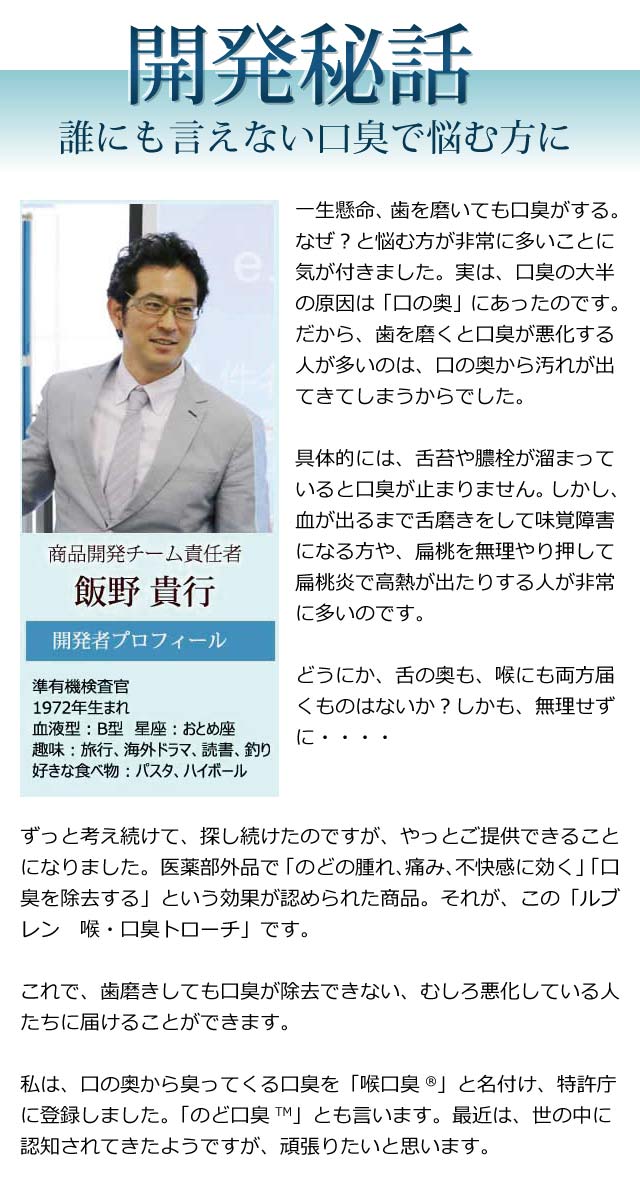 開発秘話
誰にも言えない口臭で悩む方に

商品開発チーム責任者
飯野 貴行

開発者プロフィール

準有機検査官
1972年生まれ
血液型：B型　星座：おとめ座
趣味：旅行、海外ドラマ、読書、釣り
好きな食べ物：パスタ、ハイボール

一生懸命、歯を磨いても口臭がする。なぜ？と悩む方が非常に多いことに気が付きました。実は、口臭の大半の原因は「口の奥」にあったのです。だから、歯を磨くと口臭が悪化する人が多いのは、口の奥から汚れが出てきてしまうからでした。

具体的には、舌苔や膿栓が溜まっていると口臭が止まりません。しかし、血が出るまで舌磨きをして味覚障害になる方や、扁桃を無理やり押して扁桃炎で高熱が出たりする人が非常に多いのです。

どうにか、舌の奥も、喉にも両方届くものはないか？しかも、無理せずに・・・・

ずっと考え続けて、探し続けたのですが、やっとご提供できることになりました。医薬部外品で「のどの腫れ､痛み､不快感に効く」「口臭を除去する」という効果が認められた商品。それが、この「ルブレン　喉・口臭トローチ」です。

これで、歯磨きしても口臭が除去できない、むしろ悪化している人たちに届けることができます。

私は、口の奥から臭ってくる口臭を「喉口臭®」と名付け、特許庁に登録しました。「のど口臭™」とも言います。最近は、世の中に認知されてきたようですが、頑張りたいと思います。